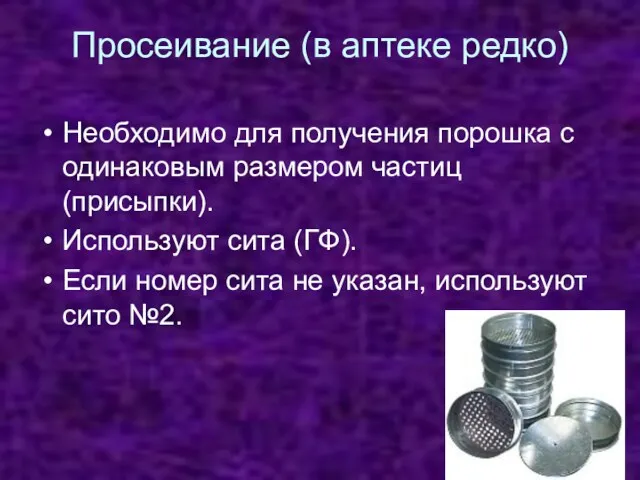 Просеивание (в аптеке редко)

• Необходимо для получения порошка с одинаковым размером частиц (присыпки).
• Используют сита (ГФ).
• Если номер сита не указан, используют сито №2.